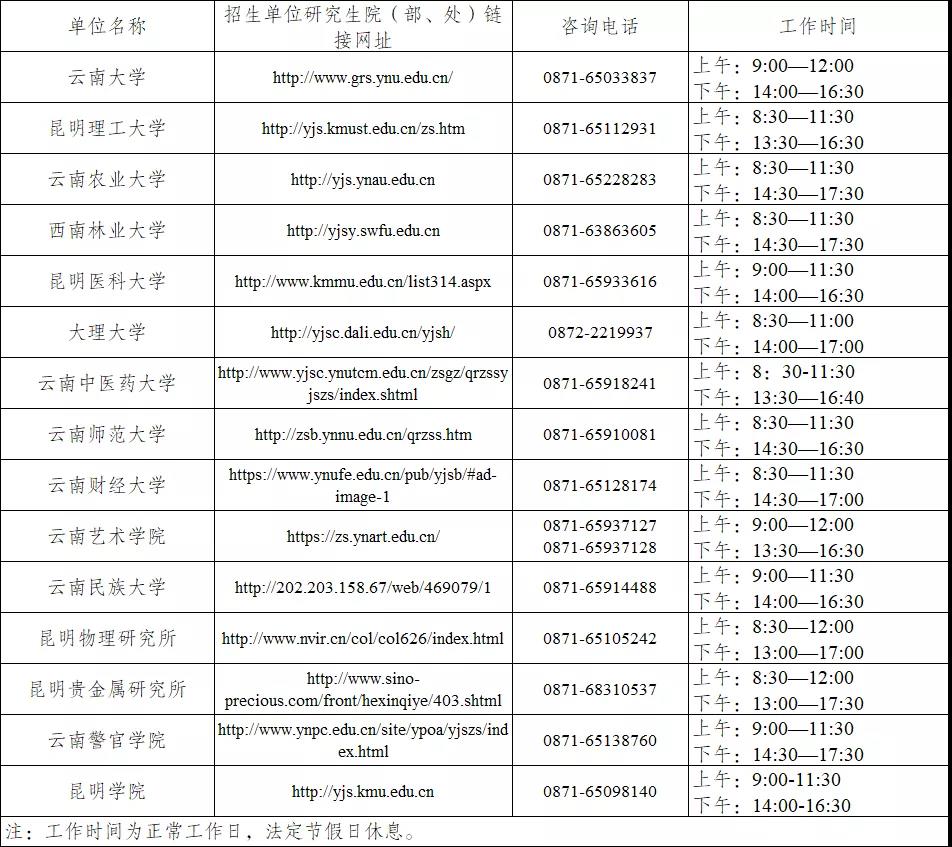 | 单位名称 | 招生单位研究生院（部、处）链接网址 | 咨询电话 | 工作时间 |
|---|---|---|---|
| 云南大学 | http://www.grs.ynu.edu.cn/ | 0871-65033837 | 上午：9:00—12:00 下午：14:00—16:30 |
| 昆明理工大学 | http://yjs.kmust.edu.cn/zs.htm | 0871-65112931 | 上午：8:30—11:30 下午：13:30—16:30 |
| 云南农业大学 | http://yjs.ynau.edu.cn | 0871-65228283 | 上午：8:30—11:30 下午：14:30—17:30 |
| 西南林业大学 | http://yjsy.swfu.edu.cn | 0871-63863605 | 上午：8:30—11:30 下午：14:30—17:30 |
| 昆明医科大学 | http://www.kmmu.edu.cn/list314.aspx | 0871-65933616 | 上午：9:00—11:30 下午：14:00—16:30 |
| 大理大学 | http://yjsc.dali.edu.cn/yjsh/ | 0872-2219937 | 上午：8:30—11:00 下午：14:00—17:00 |
| 云南中医药大学 | http://www.yjsc.ynutcm.edu.cn/zsgz/qrzssyjszs/index.shtml | 0871-65918241 | 上午：8：30-11:30 下午：13:30—16:40 |
| 云南师范大学 | http://zsb.ynnu.edu.cn/qrzss.htm | 0871-65910081 | 上午：8:30—11:30 下午：14:30—16:30 |
| 云南财经大学 | https://www.ynufe.edu.cn/pub/yjsb/#ad-image-1 | 0871-65128174 | 上午：8:30—11:30 下午：14:30—17:00 |
| 云南艺术学院 | https://zs.ynart.edu.cn/ | 0871-65937127 0871-65937128 | 上午：9:00—12:00 下午：13:30—16:30 |
| 云南民族大学 | http://202.203.158.67/web/469079/1 | 0871-65914488 | 上午：9:00—11:30 下午：14:00—16:30 |
| 昆明物理研究所 | http://www.nvir.cn/col/col626/index.html | 0871-65105242 | 上午：8:30—12:00 下午：13:00—17:00 |
| 昆明贵金属研究所 | http://www.sino-precious.com/front/hexinqiye/403.shtml | 0871-68310537 | 上午：8:30—12:00 下午：13:00—17:30 |
| 云南警官学院 | http://www.ynpc.edu.cn/site/ypoa/yjszs/index.html | 0871-65138760 | 上午：9:00—11:30 下午：14:30—17:30 |
| 昆明学院 | http://yjs.kmu.edu.cn | 0871-65098140 | 上午：9:00-11:30 下午：14:00-16:30 |

注：工作时间为正常工作日，法定节假日休息。